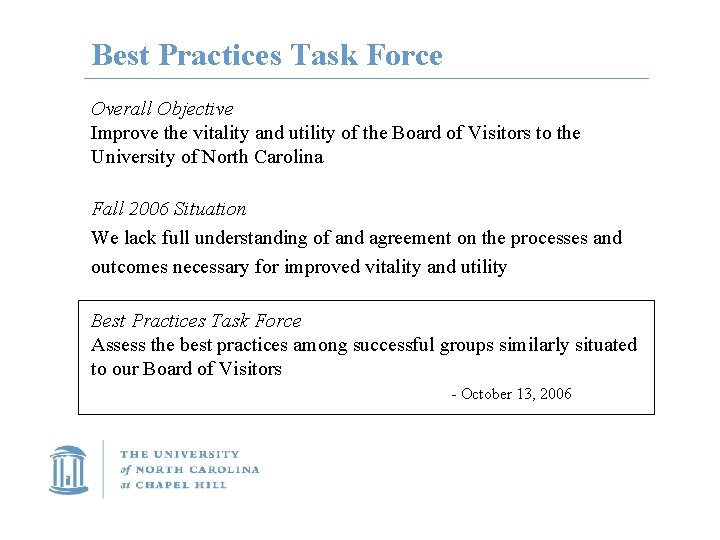 Best Practices Task Force

Overall Objective
Improve the vitality and utility of the Board of Visitors to the University of North Carolina

Fall 2006 Situation
We lack full understanding of and agreement on the processes and outcomes necessary for improved vitality and utility

Best Practices Task Force
Assess the best practices among successful groups similarly situated to our Board of Visitors

- October 13, 2006

THE UNIVERSITY
of NORTH CAROLINA
at CHAPEL HILL